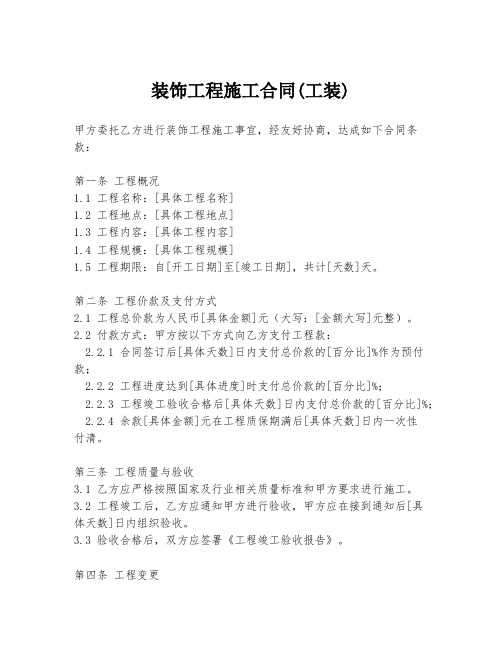 装饰工程施工合同(工装)

甲方委托乙方进行装饰工程施工事宜，经友好协商，达成如下合同条款：

第一条 工程概况
1.1 工程名称：[具体工程名称]
1.2 工程地点：[具体工程地点]
1.3 工程内容：[具体工程内容]
1.4 工程规模：[具体工程规模]
1.5 工程期限：自[开工日期]至[竣工日期]，共计[天数]天。

第二条 工程价款及支付方式
2.1 工程总价款为人民币[具体金额]元（大写：[金额大写]元整）。
2.2 付款方式：甲方按以下方式向乙方支付工程款：
2.2.1 合同签订后[具体天数]日内支付总价款的[百分比]%作为预付款；
2.2.2 工程进度达到[具体进度]时支付总价款的[百分比]%；
2.2.3 工程竣工验收合格后[具体天数]日内支付总价款的[百分比]%；
2.2.4 余款[具体金额]元在工程质保期满后[具体天数]日内一次性付清。

第三条 工程质量与验收
3.1 乙方应严格按照国家及行业相关质量标准和甲方要求进行施工。
3.2 工程竣工后，乙方应通知甲方进行验收，甲方应在接到通知后[具体天数]日内组织验收。
3.3 验收合格后，双方应签署《工程竣工验收报告》。

第四条 工程变更